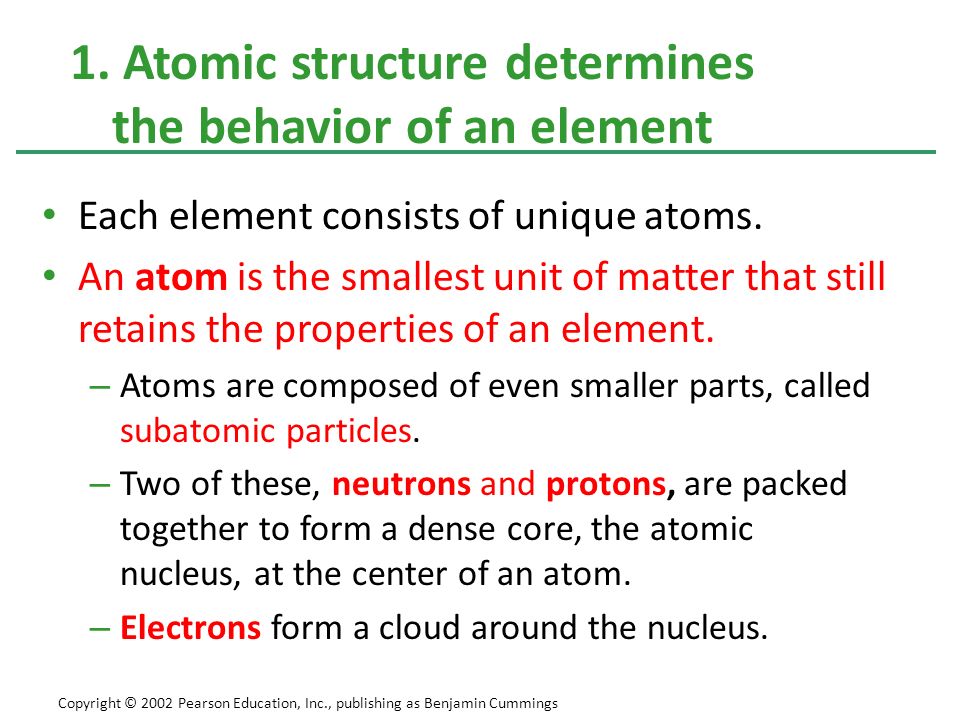 1. Atomic structure determines the behavior of an element

• Each element consists of unique atoms.

• An atom is the smallest unit of matter that still retains the properties of an element.

– Atoms are composed of even smaller parts, called subatomic particles.

– Two of these, neutrons and protons, are packed together to form a dense core, the atomic nucleus, at the center of an atom.

– Electrons form a cloud around the nucleus.

Copyright © 2002 Pearson Education, Inc., publishing as Benjamin Cummings